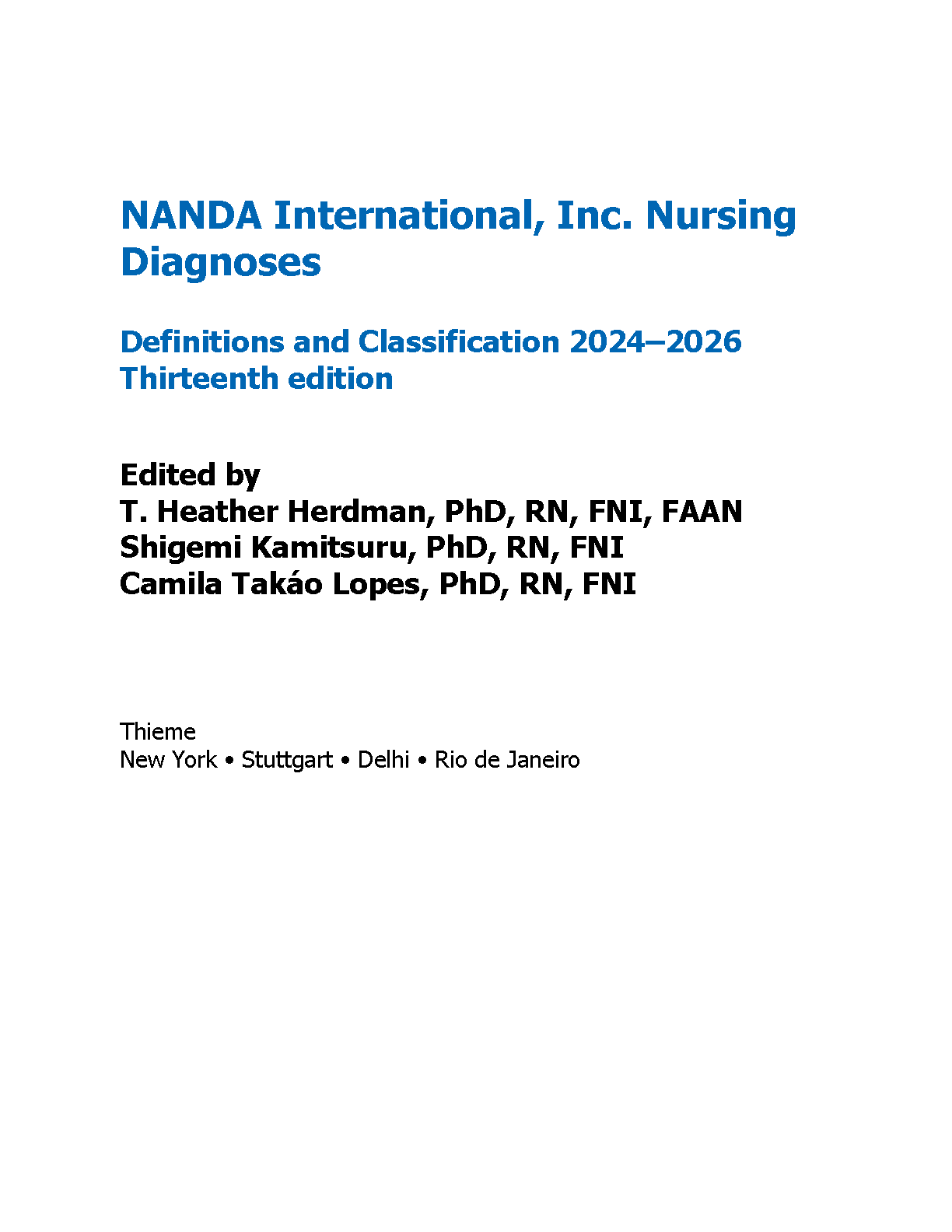 NANDA International, Inc. Nursing Diagnoses

Definitions and Classification 2024–2026
Thirteenth edition

Edited by
T. Heather Herdman, PhD, RN, FNI, FAAN
Shigemi Kamitsuru, PhD, RN, FNI
Camila Takáo Lopes, PhD, RN, FNI

Thieme
New York • Stuttgart • Delhi • Rio de Janeiro